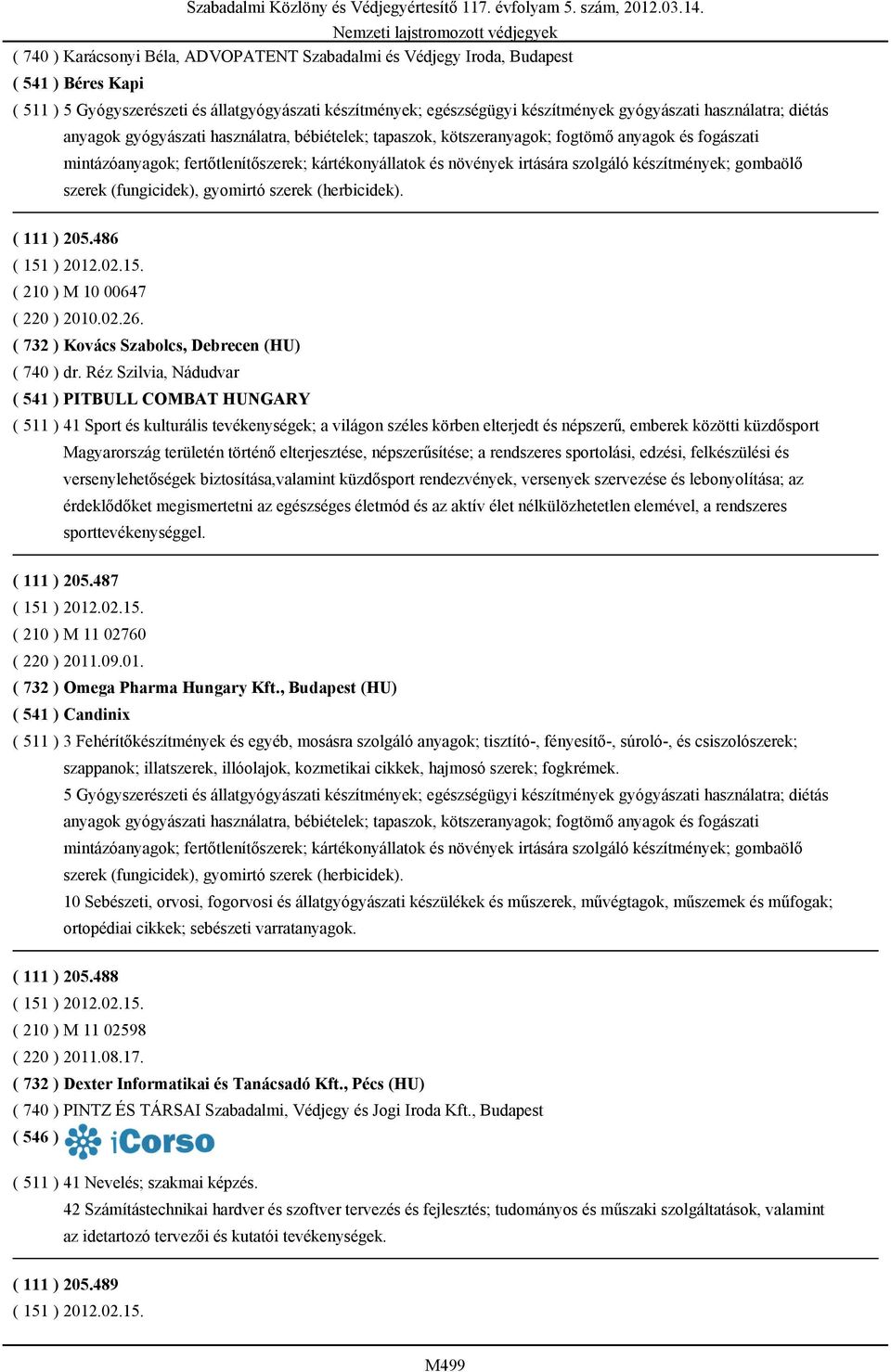 Szabadalmi Közlöny és Védjegyértesítő 117. évfolyam 5. szám, 2012.03.14.
Nemzeti lajstromozott védjegyek

( 740 ) Karácsonyi Béla, ADVOPATENT Szabadalmi és Védjegy Iroda, Budapest
( 541 ) Béres Kapi
( 511 ) 5 Gyógyszerészeti és állatgyógyászati készítmények; egészségügyi készítmények gyógyászati használatra; diétás anyagok gyógyászati használatra, bébiételek; tapaszok, kötszeranyagok; fogtömő anyagok és fogászati mintázóanyagok; fertőtlenítőszerek; kártékonyállatok és növények irtására szolgáló készítmények; gombaölő szerek (fungicidek), gyomirtó szerek (herbicidek).

( 111 ) 205.486
( 151 ) 2012.02.15.
( 210 ) M 10 00647
( 220 ) 2010.02.26.
( 732 ) Kovács Szabolcs, Debrecen (HU)
( 740 ) dr. Réz Szilvia, Nádudvar
( 541 ) PITBULL COMBAT HUNGARY
( 511 ) 41 Sport és kulturális tevékenységek; a világon széles körben elterjedt és népszerű, emberek közötti küzdősport Magyarország területén történő elterjesztése, népszerűsítése; a rendszeres sportolási, edzési, felkészülési és versenylehetőségek biztosítása,valamint küzdősport rendezvények, versenyek szervezése és lebonyolítása; az érdeklődőket megismertetni az egészséges életmód és az aktív élet nélkülözhetetlen elemével, a rendszeres sporttevékenységgel.

( 111 ) 205.487
( 151 ) 2012.02.15.
( 210 ) M 11 02760
( 220 ) 2011.09.01.
( 732 ) Omega Pharma Hungary Kft., Budapest (HU)
( 541 ) Candinix
( 511 ) 3 Fehérítőkészítmények és egyéb, mosásra szolgáló anyagok; tisztító-, fényesítő-, súroló-, és csiszolószerek; szappanok; illatszerek, illóolajok, kozmetikai cikkek, hajmosó szerek; fogkrémek.
5 Gyógyszerészeti és állatgyógyászati készítmények; egészségügyi készítmények gyógyászati használatra; diétás anyagok gyógyászati használatra, bébiételek; tapaszok, kötszeranyagok; fogtömő anyagok és fogászati mintázóanyagok; fertőtlenítőszerek; kártékonyállatok és növények irtására szolgáló készítmények; gombaölő szerek (fungicidek), gyomirtó szerek (herbicidek).
10 Sebészeti, orvosi, fogorvosi és állatgyógyászati készülékek és műszerek, művégtagok, műszemek és műfogak; ortopédiai cikkek; sebészeti varratanyagok.

( 111 ) 205.488
( 151 ) 2012.02.15.
( 210 ) M 11 02598
( 220 ) 2011.08.17.
( 732 ) Dexter Informatikai és Tanácsadó Kft., Pécs (HU)
( 740 ) PINTZ ÉS TÁRSAI Szabadalmi, Védjegy és Jogi Iroda Kft., Budapest
( 546 ) iCorso
( 511 ) 41 Nevelés; szakmai képzés.
42 Számítástechnikai hardver és szoftver tervezés és fejlesztés; tudományos és műszaki szolgáltatások, valamint az idetartozó tervezői és kutatói tevékenységek.

( 111 ) 205.489
( 151 ) 2012.02.15.

M499